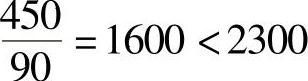 $\frac{450}{90} = 1600 < 2300$